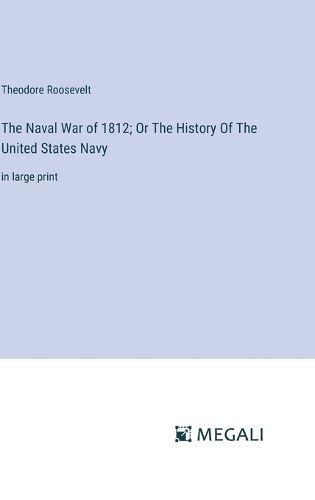 Theodore Roosevelt

The Naval War of 1812; Or The History Of The United States Navy

in large print

MEGALI